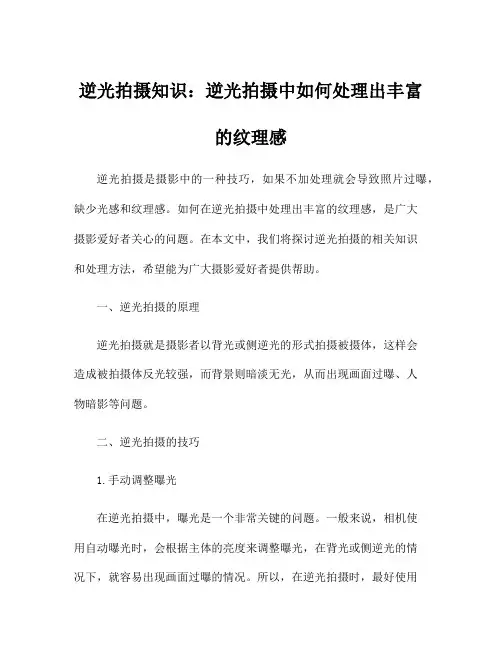 逆光拍摄知识：逆光拍摄中如何处理出丰富的纹理感

逆光拍摄是摄影中的一种技巧，如果不加处理就会导致照片过曝，缺少光感和纹理感。如何在逆光拍摄中处理出丰富的纹理感，是广大摄影爱好者关心的问题。在本文中，我们将探讨逆光拍摄的相关知识和处理方法，希望能为广大摄影爱好者提供帮助。

一、逆光拍摄的原理

逆光拍摄就是摄影者以背光或侧逆光的形式拍摄被摄体，这样会造成被拍摄体反光较强，而背景则暗淡无光，从而出现画面过曝、人物暗影等问题。

二、逆光拍摄的技巧

1.手动调整曝光

在逆光拍摄中，曝光是一个非常关键的问题。一般来说，相机使用自动曝光时，会根据主体的亮度来调整曝光，在背光或侧逆光的情况下，就容易出现画面过曝的情况。所以，在逆光拍摄时，最好使用